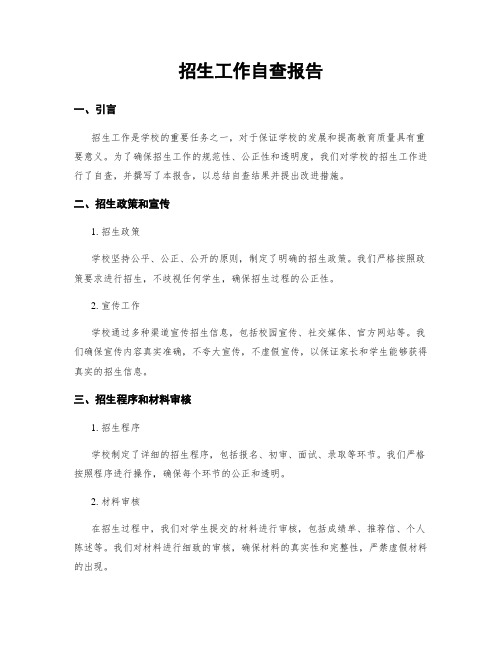 招生工作自查报告

一、引言

招生工作是学校的重要任务之一，对于保证学校的发展和提高教育质量具有重要意义。为了确保招生工作的规范性、公正性和透明度，我们对学校的招生工作进行了自查，并撰写了本报告，以总结自查结果并提出改进措施。

二、招生政策和宣传

1. 招生政策

学校坚持公平、公正、公开的原则，制定了明确的招生政策。我们严格按照政策要求进行招生，不歧视任何学生，确保招生过程的公正性。

2. 宣传工作

学校通过多种渠道宣传招生信息，包括校园宣传、社交媒体、官方网站等。我们确保宣传内容真实准确，不夸大宣传，不虚假宣传，以保证家长和学生能够获得真实的招生信息。

三、招生程序和材料审核

1. 招生程序

学校制定了详细的招生程序，包括报名、初审、面试、录取等环节。我们严格按照程序进行操作，确保每个环节的公正和透明。

2. 材料审核

在招生过程中，我们对学生提交的材料进行审核，包括成绩单、推荐信、个人陈述等。我们对材料进行细致的审核，确保材料的真实性和完整性，严禁虚假材料的出现。